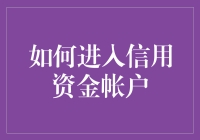 如何进入信用资金帐户